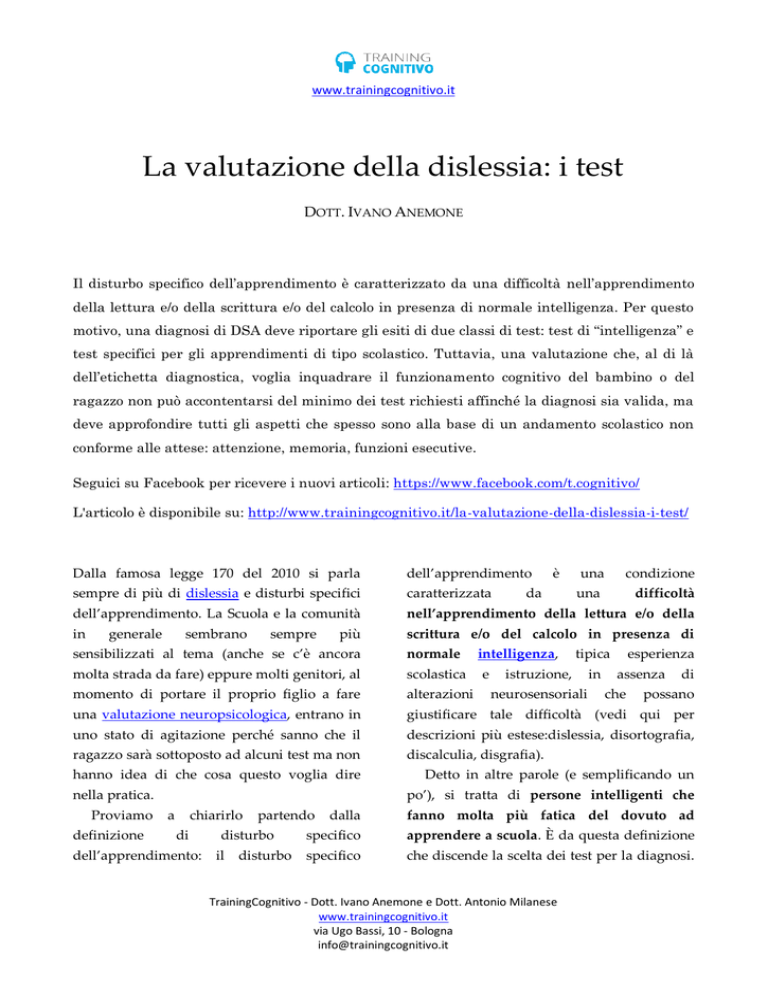 TRAINING
COGNITIVO

www.trainingcognitivo.it

La valutazione della dislessia: i test

DOTT. IVANO ANEMONE

Il disturbo specifico dell'apprendimento è caratterizzato da una difficoltà nell'apprendimento della lettura e/o della scrittura e/o del calcolo in presenza di normale intelligenza. Per questo motivo, una diagnosi di DSA deve riportare gli esiti di due classi di test: test di "intelligenza" e test specifici per gli apprendimenti di tipo scolastico. Tuttavia, una valutazione che, al di là dell'etichetta diagnostica, voglia inquadrare il funzionamento cognitivo del bambino o del ragazzo non può accontentarsi del minimo dei test richiesti affinché la diagnosi sia valida, ma deve approfondire tutti gli aspetti che spesso sono alla base di un andamento scolastico non conforme alle attese: attenzione, memoria, funzioni esecutive.

Seguici su Facebook per ricevere i nuovi articoli: https://www.facebook.com/t.cognitivo/

L'articolo è disponibile su: http://www.trainingcognitivo.it/la-valutazione-della-dislessia-i-test/

Dalla famosa legge 170 del 2010 si parla sempre di più di dislessia e disturbi specifici dell'apprendimento. La Scuola e la comunità in generale sembrano sempre più sensibilizzati al tema (anche se c'è ancora molta strada da fare) eppure molti genitori, al momento di portare il proprio figlio a fare una valutazione neuropsicologica, entrano in uno stato di agitazione perché sanno che il ragazzo sarà sottoposto ad alcuni test ma non hanno idea di che cosa questo voglia dire nella pratica.

Proviamo a chiarirlo partendo dalla definizione di disturbo specifico dell'apprendimento: il disturbo specifico dell'apprendimento è una condizione caratterizzata da una difficoltà nell'apprendimento della lettura e/o della scrittura e/o del calcolo in presenza di normale intelligenza, tipica esperienza scolastica e istruzione, in assenza di alterazioni neurosensoriali che possano giustificare tale difficoltà (vedi qui per descrizioni più estese:dislessia, disortografia, discalculia, disgrafia).

Detto in altre parole (e semplificando un po'), si tratta di persone intelligenti che fanno molta più fatica del dovuto ad apprendere a scuola. È da questa definizione che discende la scelta dei test per la diagnosi.

TrainingCognitivo - Dott. Ivano Anemone e Dott. Antonio Milanese
www.trainingcognitivo.it
via Ugo Bassi, 10 - Bologna
info@trainingcognitivo.it